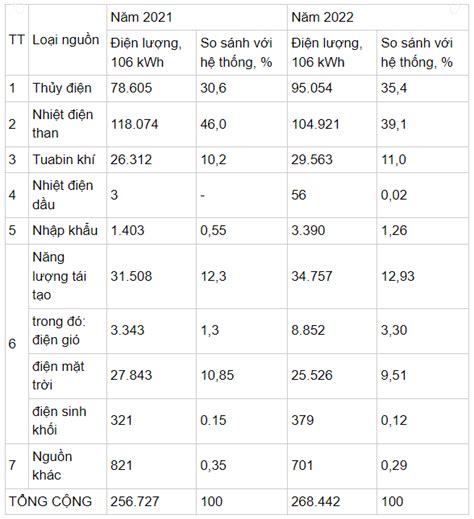 | TT | Loại nguồn | Năm 2021 | | Năm 2022 | |
|---|---|---|---|---|---|
| | | Điện lượng, 106 kWh | So sánh với hệ thống, % | Điện lượng, 106 kWh | So sánh với hệ thống, % |
| 1 | Thủy điện | 78.605 | 30,6 | 95.054 | 35,4 |
| 2 | Nhiệt điện than | 118.074 | 46,0 | 104.921 | 39,1 |
| 3 | Tuabin khí | 26.312 | 10,2 | 29.563 | 11,0 |
| 4 | Nhiệt điện dầu | 3 | - | 56 | 0,02 |
| 5 | Nhập khẩu | 1.403 | 0,55 | 3.390 | 1,26 |
| 6 | Năng lượng tái tạo | 31.508 | 12,3 | 34.757 | 12,93 |
| | trong đó: điện gió | 3.343 | 1,3 | 8.852 | 3,30 |
| | điện mặt trời | 27.843 | 10,85 | 25.526 | 9,51 |
| | điện sinh khối | 321 | 0.15 | 379 | 0,12 |
| 7 | Nguồn khác | 821 | 0,35 | 701 | 0,29 |
| TỔNG CỘNG | | 256.727 | 100 | 268.442 | 100 |